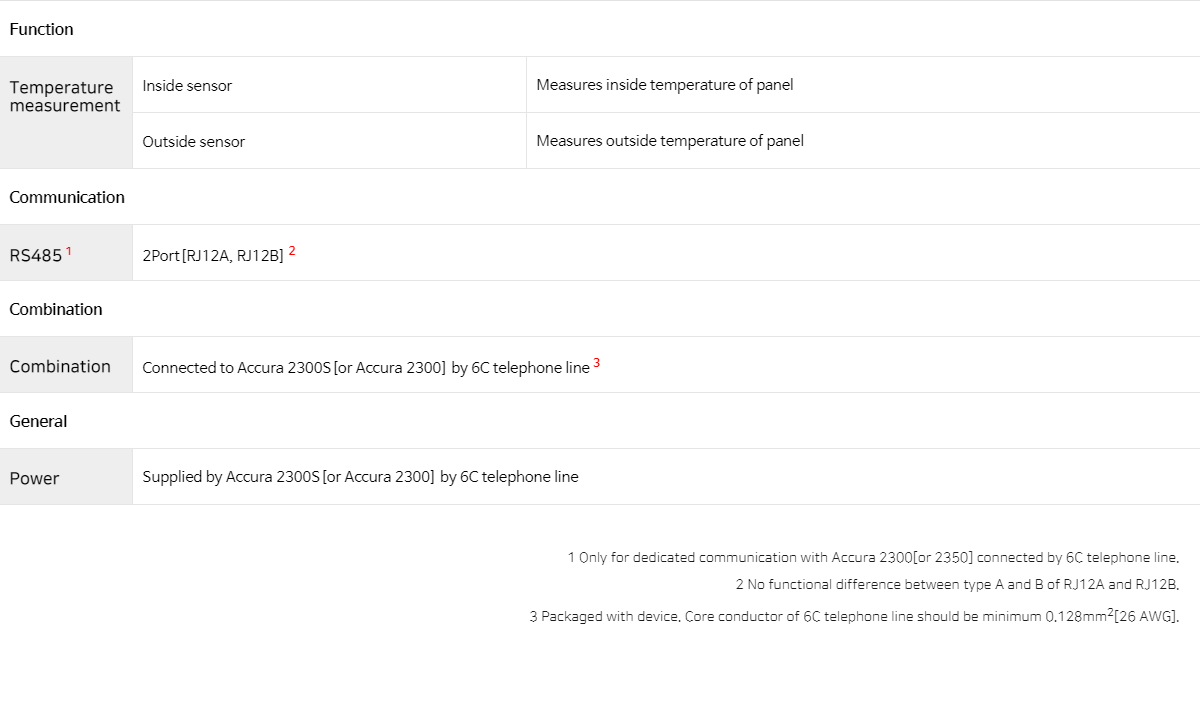 Function

| Temperature measurement | Inside sensor | Measures inside temperature of panel |
|---|---|---|
| | Outside sensor | Measures outside temperature of panel |

Communication

| RS485 $^1$ | 2Port [RJ12A, RJ12B] $^2$ |
|---|---|

Combination

| Combination | Connected to Accura 2300S [or Accura 2300] by 6C telephone line $^3$ |
|---|---|

General

| Power | Supplied by Accura 2300S [or Accura 2300] by 6C telephone line |
|---|---|

1 Only for dedicated communication with Accura 2300[or 2350] connected by 6C telephone line.

2 No functional difference between type A and B of RJ12A and RJ12B.

3 Packaged with device. Core conductor of 6C telephone line should be minimum 0.128mm$^2$[26 AWG].